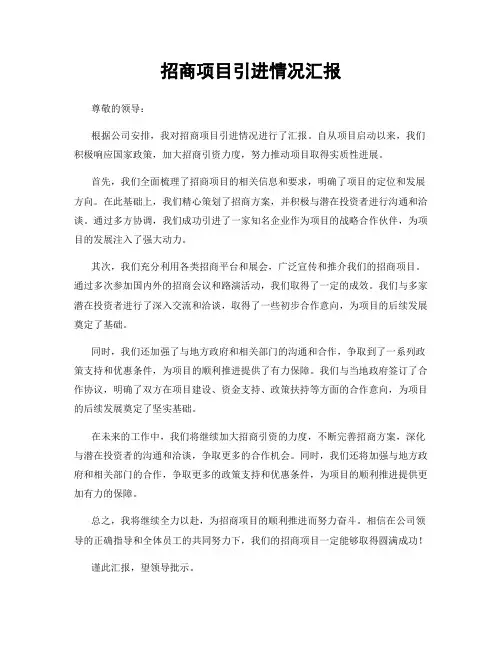 招商项目引进情况汇报

尊敬的领导：

根据公司安排，我对招商项目引进情况进行了汇报。自从项目启动以来，我们积极响应国家政策，加大招商引资力度，努力推动项目取得实质性进展。

首先，我们全面梳理了招商项目的相关信息和要求，明确了项目的定位和发展方向。在此基础上，我们精心策划了招商方案，并积极与潜在投资者进行沟通和洽谈。通过多方协调，我们成功引进了一家知名企业作为项目的战略合作伙伴，为项目的发展注入了强大动力。

其次，我们充分利用各类招商平台和展会，广泛宣传和推介我们的招商项目。通过多次参加国内外的招商会议和路演活动，我们取得了一定的成效。我们与多家潜在投资者进行了深入交流和洽谈，取得了一些初步合作意向，为项目的后续发展奠定了基础。

同时，我们还加强了与地方政府和相关部门的沟通和合作，争取到了一系列政策支持和优惠条件，为项目的顺利推进提供了有力保障。我们与当地政府签订了合作协议，明确了双方在项目建设、资金支持、政策扶持等方面的合作意向，为项目的后续发展奠定了坚实基础。

在未来的工作中，我们将继续加大招商引资的力度，不断完善招商方案，深化与潜在投资者的沟通和洽谈，争取更多的合作机会。同时，我们还将加强与地方政府和相关部门的合作，争取更多的政策支持和优惠条件，为项目的顺利推进提供更加有力的保障。

总之，我将继续全力以赴，为招商项目的顺利推进而努力奋斗。相信在公司领导的正确指导和全体员工的共同努力下，我们的招商项目一定能够取得圆满成功！

谨此汇报，望领导批示。